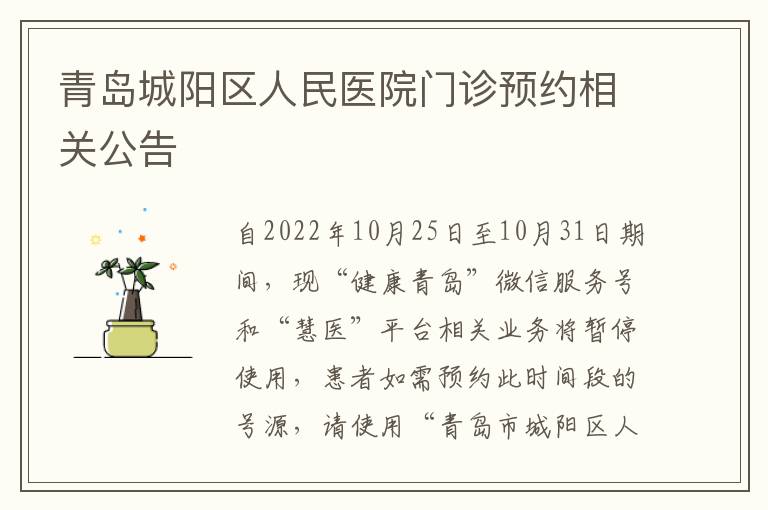 青岛城阳区人民医院门诊预约相关公告

自2022年10月25日至10月31日期间，现“健康青岛”微信服务号和“慧医”平台相关业务将暂停使用，患者如需预约此时间段的号源，请使用“青岛市城阳区人